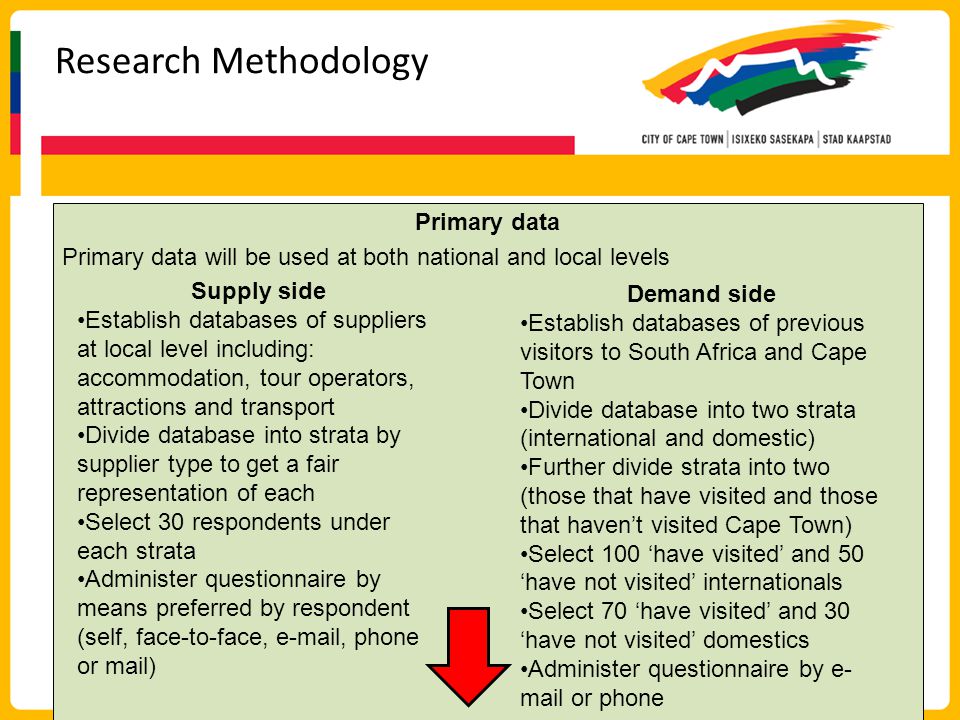 Research Methodology

CITY OF CAPE TOWN | ISIXEKO SASEKAPA | STAD KAAPSTAD

Primary data

Primary data will be used at both national and local levels

Supply side

•Establish databases of suppliers at local level including: accommodation, tour operators, attractions and transport
•Divide database into strata by supplier type to get a fair representation of each
•Select 30 respondents under each strata
•Administer questionnaire by means preferred by respondent (self, face-to-face, e-mail, phone or mail)

Demand side

•Establish databases of previous visitors to South Africa and Cape Town
•Divide database into two strata (international and domestic)
•Further divide strata into two (those that have visited and those that haven’t visited Cape Town)
•Select 100 ‘have visited’ and 50 ‘have not visited’ internationals
•Select 70 ‘have visited’ and 30 ‘have not visited’ domestics
•Administer questionnaire by e-mail or phone